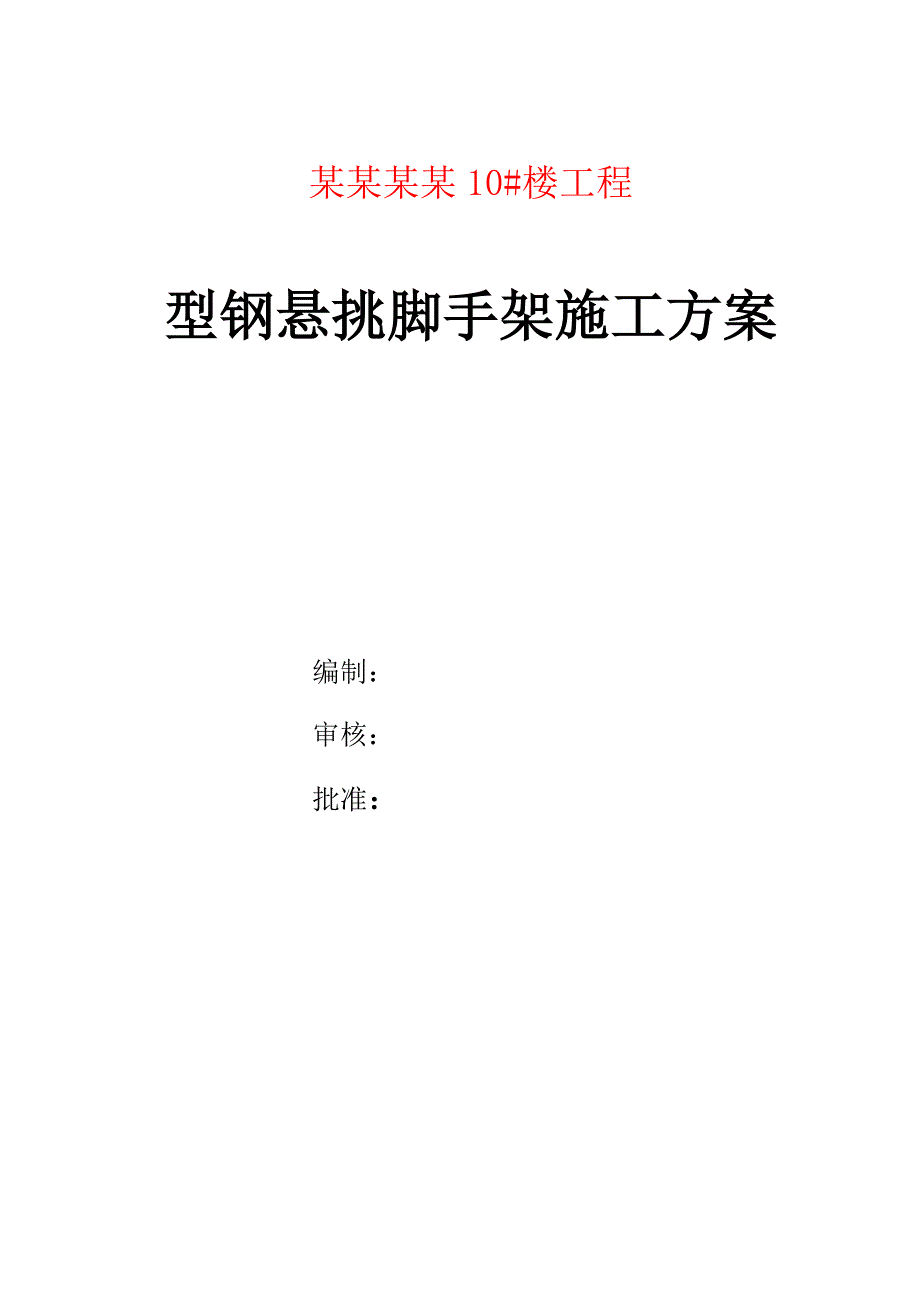 某某某某 10#楼工程

型钢悬挑脚手架施工方案

编制：

审核：

批准：